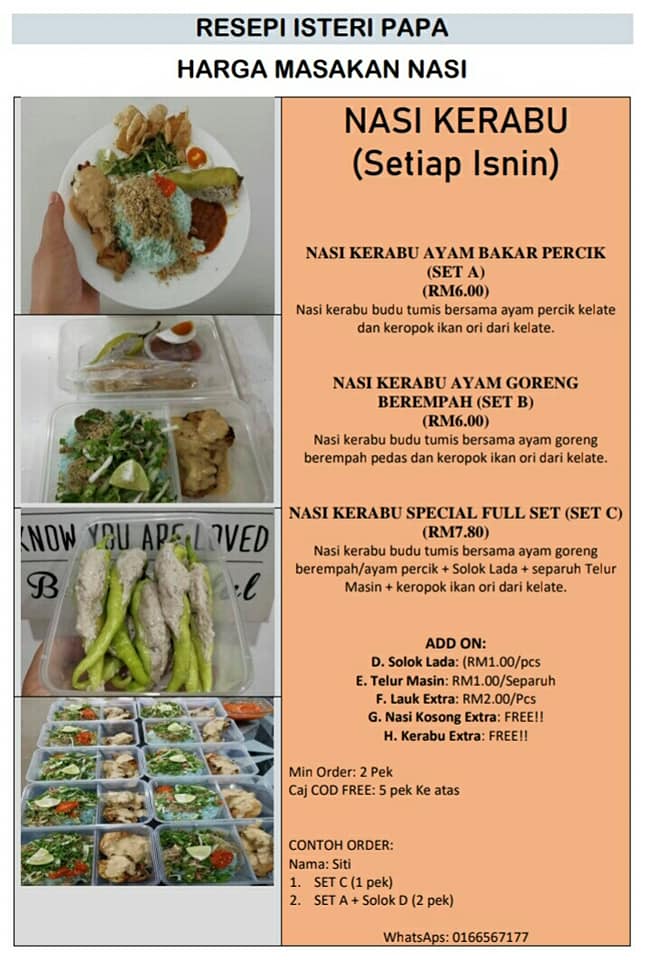 RESEPI ISTERI PAPA

HARGA MASAKAN NASI

KNOW YOU ARE LOVED

NASI KERABU
(Setiap Isnin)

NASI KERABU AYAM BAKAR PERCIK
(SET A)
(RM6.00)
Nasi kerabu budu tumis bersama ayam percik kelate dan keropok ikan ori dari kelate.

NASI KERABU AYAM GORENG BEREMPAH (SET B)
(RM6.00)
Nasi kerabu budu tumis bersama ayam goreng berempah pedas dan keropok ikan ori dari kelate.

NASI KERABU SPECIAL FULL SET (SET C)
(RM7.80)
Nasi kerabu budu tumis bersama ayam goreng berempah/ayam percik + Solok Lada + separuh Telur Masin + keropok ikan ori dari kelate.

ADD ON:
D. Solok Lada: (RM1.00/pcs
E. Telur Masin: RM1.00/Separuh
F. Lauk Extra: RM2.00/Pcs
G. Nasi Kosong Extra: FREE!!
H. Kerabu Extra: FREE!!

Min Order: 2 Pek
Caj COD FREE: 5 pek Ke atas

CONTOH ORDER:
Nama: Siti
1. SET C (1 pek)
2. SET A + Solok D (2 pek)

WhatsAps: 0166567177